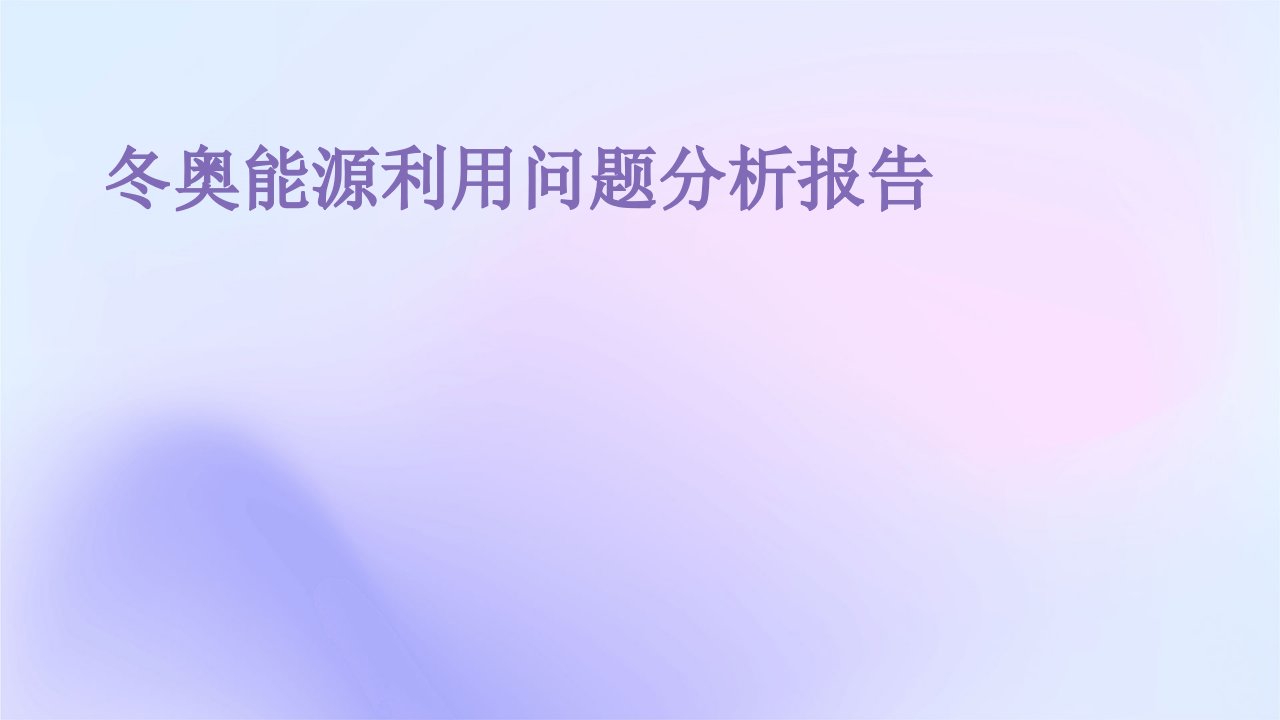 冬奥能源利用问题分析报告